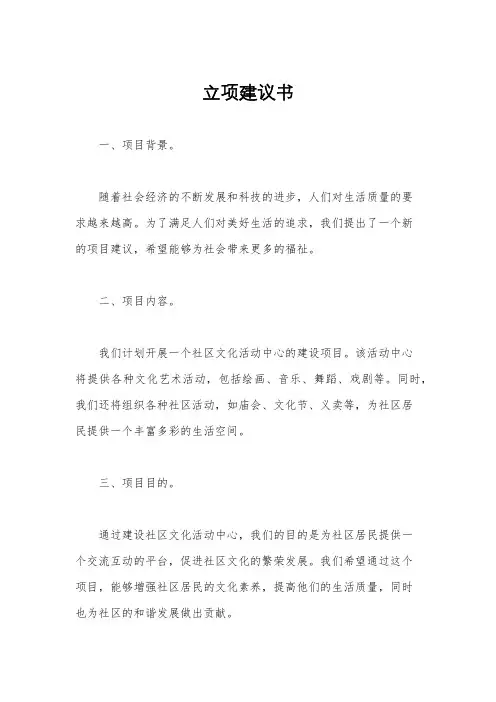 立项建议书

一、项目背景。

随着社会经济的不断发展和科技的进步，人们对生活质量的要求越来越高。为了满足人们对美好生活的追求，我们提出了一个新的项目建议，希望能够为社会带来更多的福祉。

二、项目内容。

我们计划开展一个社区文化活动中心的建设项目。该活动中心将提供各种文化艺术活动，包括绘画、音乐、舞蹈、戏剧等。同时，我们还将组织各种社区活动，如庙会、文化节、义卖等，为社区居民提供一个丰富多彩的生活空间。

三、项目目的。

通过建设社区文化活动中心，我们的目的是为社区居民提供一个交流互动的平台，促进社区文化的繁荣发展。我们希望通过这个项目，能够增强社区居民的文化素养，提高他们的生活质量，同时也为社区的和谐发展做出贡献。